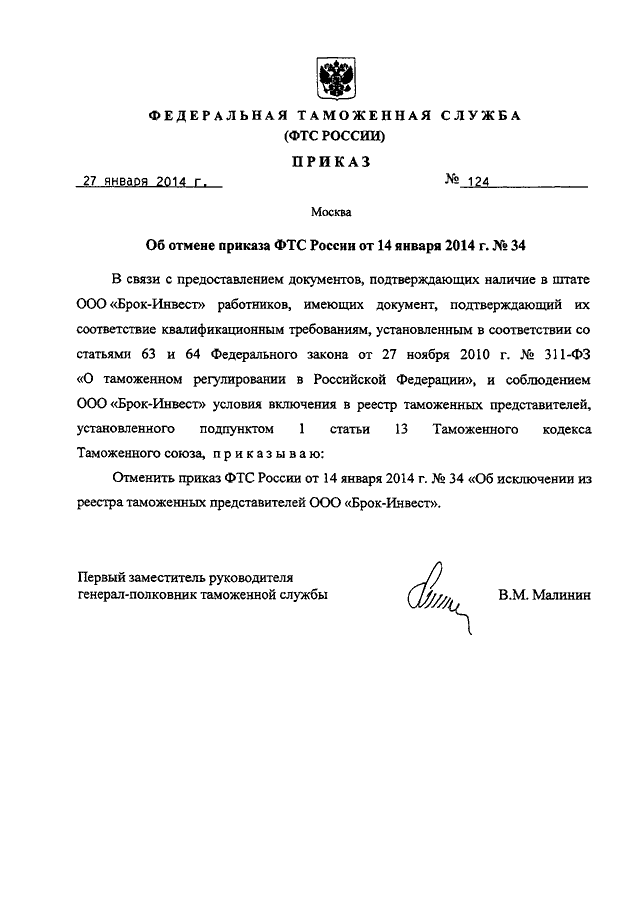 ФЕДЕРАЛЬНАЯ ТАМОЖЕННАЯ СЛУЖБА
(ФТС РОССИИ)

ПРИКАЗ

27 января 2014 г. № 124

Москва

Об отмене приказа ФТС России от 14 января 2014 г. № 34

В связи с предоставлением документов, подтверждающих наличие в штате ООО «Брок-Инвест» работников, имеющих документ, подтверждающий их соответствие квалификационным требованиям, установленным в соответствии со статьями 63 и 64 Федерального закона от 27 ноября 2010 г. № 311-ФЗ «О таможенном регулировании в Российской Федерации», и соблюдением ООО «Брок-Инвест» условия включения в реестр таможенных представителей, установленного подпунктом 1 статьи 13 Таможенного кодекса Таможенного союза, приказываю:

Отменить приказ ФТС России от 14 января 2014 г. № 34 «Об исключении из реестра таможенных представителей ООО «Брок-Инвест».

Первый заместитель руководителя
генерал-полковник таможенной службы

В.М. Малинин